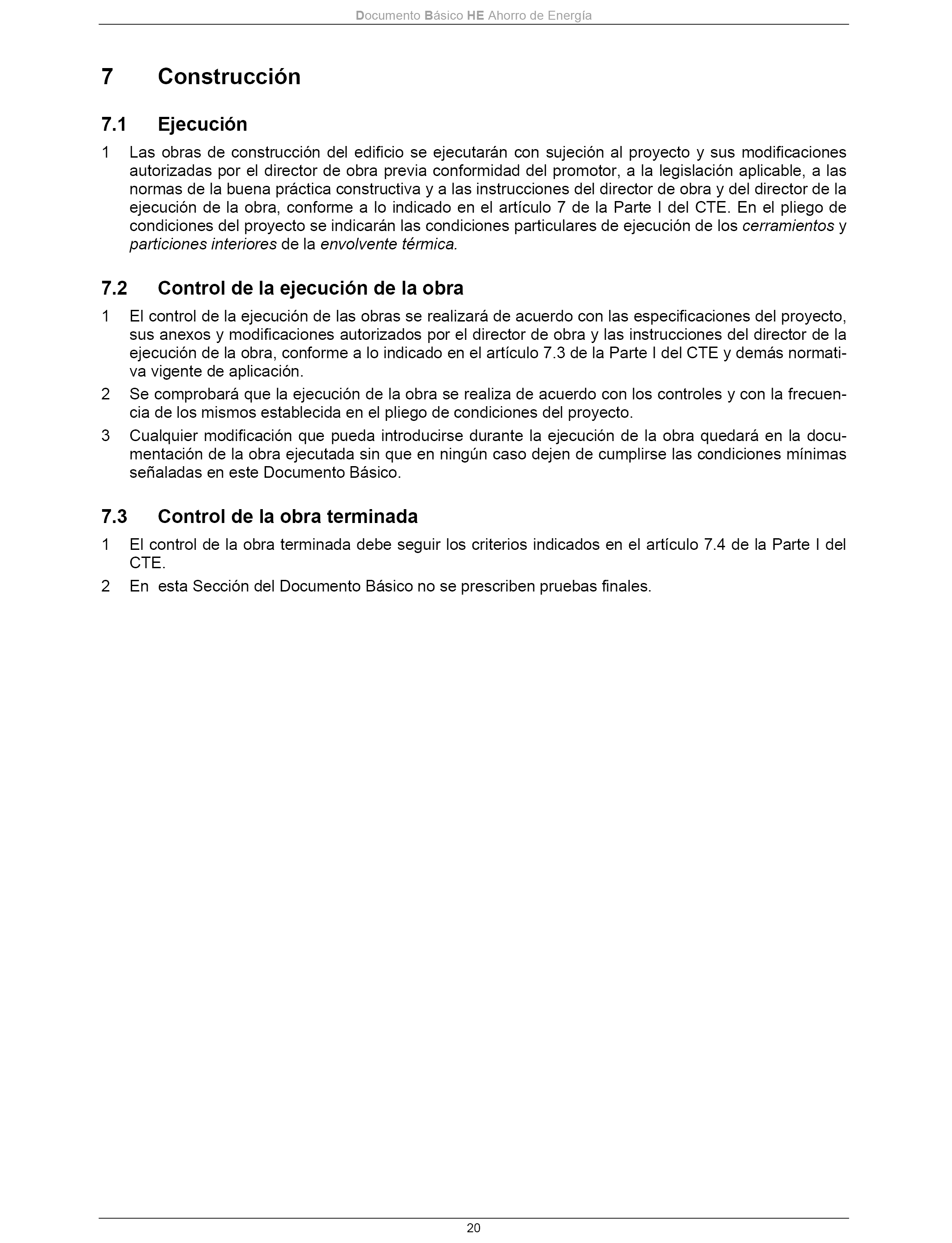 Documento Básico HE Ahorro de Energía

7 Construcción

7.1 Ejecución

1 Las obras de construcción del edificio se ejecutarán con sujeción al proyecto y sus modificaciones autorizadas por el director de obra previa conformidad del promotor, a la legislación aplicable, a las normas de la buena práctica constructiva y a las instrucciones del director de obra y del director de la ejecución de la obra, conforme a lo indicado en el artículo 7 de la Parte I del CTE. En el pliego de condiciones del proyecto se indicarán las condiciones particulares de ejecución de los cerramientos y particiones interiores de la envolvente térmica.

7.2 Control de la ejecución de la obra

1 El control de la ejecución de las obras se realizará de acuerdo con las especificaciones del proyecto, sus anexos y modificaciones autorizados por el director de obra y las instrucciones del director de la ejecución de la obra, conforme a lo indicado en el artículo 7.3 de la Parte I del CTE y demás normativa vigente de aplicación.

2 Se comprobará que la ejecución de la obra se realiza de acuerdo con los controles y con la frecuencia de los mismos establecida en el pliego de condiciones del proyecto.

3 Cualquier modificación que pueda introducirse durante la ejecución de la obra quedará en la documentación de la obra ejecutada sin que en ningún caso dejen de cumplirse las condiciones mínimas señaladas en este Documento Básico.

7.3 Control de la obra terminada

1 El control de la obra terminada debe seguir los criterios indicados en el artículo 7.4 de la Parte I del CTE.

2 En esta Sección del Documento Básico no se prescriben pruebas finales.

20